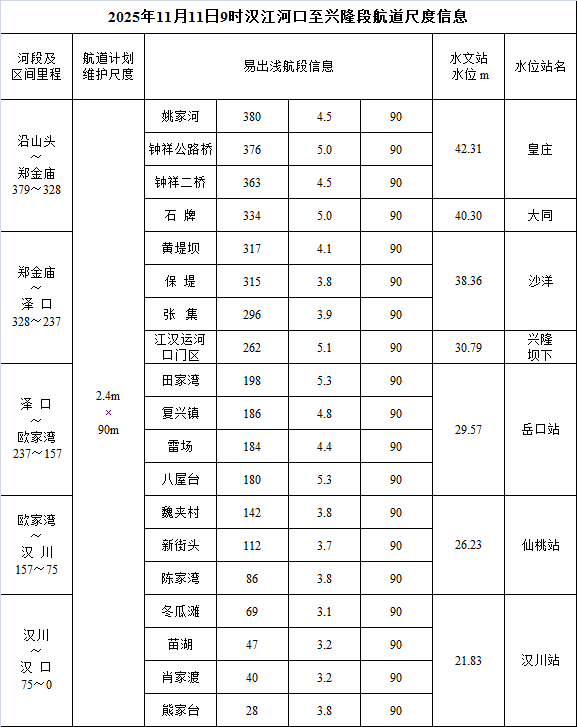 2025年11月11日9时汉江河口至兴隆段航道尺度信息

| 河段及区间里程 | 航道计划维护尺度 | 易出浅航段信息 | | | | 水文站水位 m | 水位站名 |
|---|---|---|---|---|---|---|---|
| 沿山头～郑金庙 379～328 | 2.4m × 90m | 姚家河 | 380 | 4.5 | 90 | 42.31 | 皇庄 |
| | | 钟祥公路桥 | 376 | 5.0 | 90 | | |
| | | 钟祥二桥 | 363 | 4.5 | 90 | | |
| | | 石 牌 | 334 | 5.0 | 90 | 40.30 | 大同 |
| 郑金庙～泽 口 328～237 | | 黄堤坝 | 317 | 4.1 | 90 | 38.36 | 沙洋 |
| | | 保 堤 | 315 | 3.8 | 90 | | |
| | | 张 集 | 296 | 3.9 | 90 | | |
| | | 江汉运河口门区 | 262 | 5.1 | 90 | 30.79 | 兴隆坝下 |
| 泽 口～欧家湾 237～157 | | 田家湾 | 198 | 5.3 | 90 | 29.57 | 岳口站 |
| | | 复兴镇 | 186 | 4.8 | 90 | | |
| | | 雷场 | 184 | 4.4 | 90 | | |
| | | 八屋台 | 180 | 5.3 | 90 | | |
| 欧家湾～汉 川 157～75 | | 魏夹村 | 142 | 3.8 | 90 | 26.23 | 仙桃站 |
| | | 新街头 | 112 | 3.7 | 90 | | |
| | | 陈家湾 | 86 | 3.8 | 90 | | |
| 汉川～汉 口 75～0 | | 冬瓜滩 | 69 | 3.1 | 90 | 21.83 | 汉川站 |
| | | 苗湖 | 47 | 3.2 | 90 | | |
| | | 肖家渡 | 40 | 3.2 | 90 | | |
| | | 熊家台 | 28 | 3.8 | 90 | | |